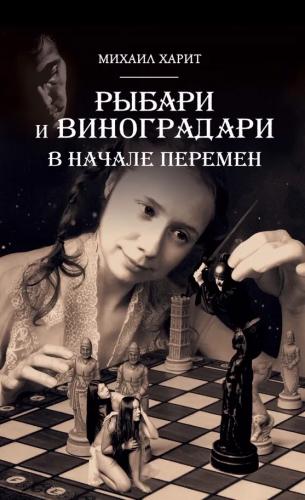 МИХАИЛ ХАРИТ

РЫБАРИ И ВИНОГРАДАРИ
В НАЧАЛЕ ПЕРЕМЕН